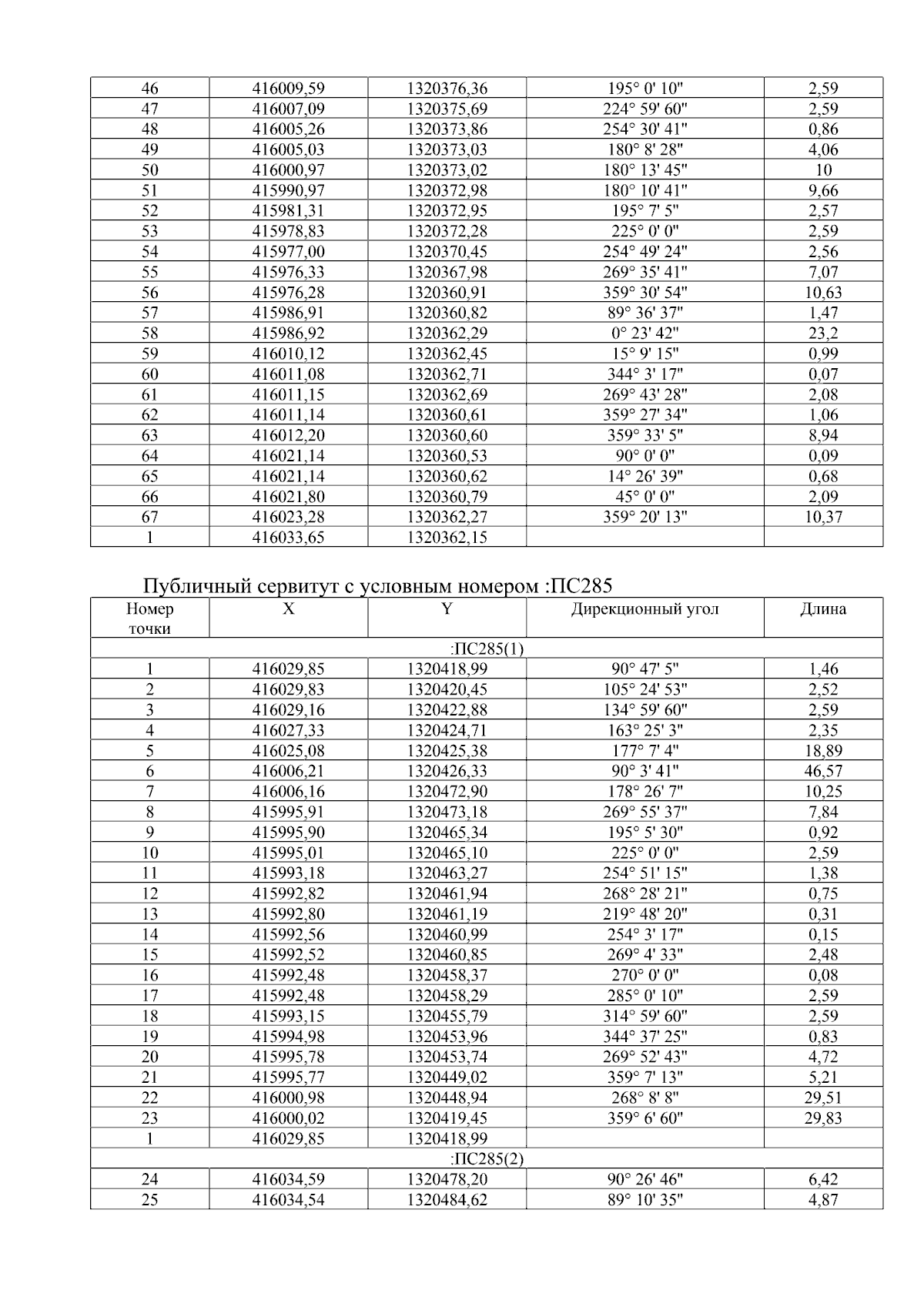 | 46 | 416009,59 | 1320376,36 | 195° 0' 10" | 2,59 |
|---|---|---|---|---|
| 47 | 416007,09 | 1320375,69 | 224° 59' 60" | 2,59 |
| 48 | 416005,26 | 1320373,86 | 254° 30' 41" | 0,86 |
| 49 | 416005,03 | 1320373,03 | 180° 8' 28" | 4,06 |
| 50 | 416000,97 | 1320373,02 | 180° 13' 45" | 10 |
| 51 | 415990,97 | 1320372,98 | 180° 10' 41" | 9,66 |
| 52 | 415981,31 | 1320372,95 | 195° 7' 5" | 2,57 |
| 53 | 415978,83 | 1320372,28 | 225° 0' 0" | 2,59 |
| 54 | 415977,00 | 1320370,45 | 254° 49' 24" | 2,56 |
| 55 | 415976,33 | 1320367,98 | 269° 35' 41" | 7,07 |
| 56 | 415976,28 | 1320360,91 | 359° 30' 54" | 10,63 |
| 57 | 415986,91 | 1320360,82 | 89° 36' 37" | 1,47 |
| 58 | 415986,92 | 1320362,29 | 0° 23' 42" | 23,2 |
| 59 | 416010,12 | 1320362,45 | 15° 9' 15" | 0,99 |
| 60 | 416011,08 | 1320362,71 | 344° 3' 17" | 0,07 |
| 61 | 416011,15 | 1320362,69 | 269° 43' 28" | 2,08 |
| 62 | 416011,14 | 1320360,61 | 359° 27' 34" | 1,06 |
| 63 | 416012,20 | 1320360,60 | 359° 33' 5" | 8,94 |
| 64 | 416021,14 | 1320360,53 | 90° 0' 0" | 0,09 |
| 65 | 416021,14 | 1320360,62 | 14° 26' 39" | 0,68 |
| 66 | 416021,80 | 1320360,79 | 45° 0' 0" | 2,09 |
| 67 | 416023,28 | 1320362,27 | 359° 20' 13" | 10,37 |
| 1 | 416033,65 | 1320362,15 | | |

Публичный сервитут с условным номером :ПС285

| Номер точки | X | Y | Дирекционный угол | Длина |
|---|---|---|---|---|
| :ПС285(1) | | | | |
| 1 | 416029,85 | 1320418,99 | 90° 47' 5" | 1,46 |
| 2 | 416029,83 | 1320420,45 | 105° 24' 53" | 2,52 |
| 3 | 416029,16 | 1320422,88 | 134° 59' 60" | 2,59 |
| 4 | 416027,33 | 1320424,71 | 163° 25' 3" | 2,35 |
| 5 | 416025,08 | 1320425,38 | 177° 7' 4" | 18,89 |
| 6 | 416006,21 | 1320426,33 | 90° 3' 41" | 46,57 |
| 7 | 416006,16 | 1320472,90 | 178° 26' 7" | 10,25 |
| 8 | 415995,91 | 1320473,18 | 269° 55' 37" | 7,84 |
| 9 | 415995,90 | 1320465,34 | 195° 5' 30" | 0,92 |
| 10 | 415995,01 | 1320465,10 | 225° 0' 0" | 2,59 |
| 11 | 415993,18 | 1320463,27 | 254° 51' 15" | 1,38 |
| 12 | 415992,82 | 1320461,94 | 268° 28' 21" | 0,75 |
| 13 | 415992,80 | 1320461,19 | 219° 48' 20" | 0,31 |
| 14 | 415992,56 | 1320460,99 | 254° 3' 17" | 0,15 |
| 15 | 415992,52 | 1320460,85 | 269° 4' 33" | 2,48 |
| 16 | 415992,48 | 1320458,37 | 270° 0' 0" | 0,08 |
| 17 | 415992,48 | 1320458,29 | 285° 0' 10" | 2,59 |
| 18 | 415993,15 | 1320455,79 | 314° 59' 60" | 2,59 |
| 19 | 415994,98 | 1320453,96 | 344° 37' 25" | 0,83 |
| 20 | 415995,78 | 1320453,74 | 269° 52' 43" | 4,72 |
| 21 | 415995,77 | 1320449,02 | 359° 7' 13" | 5,21 |
| 22 | 416000,98 | 1320448,94 | 268° 8' 8" | 29,51 |
| 23 | 416000,02 | 1320419,45 | 359° 6' 60" | 29,83 |
| 1 | 416029,85 | 1320418,99 | | |
| :ПС285(2) | | | | |
| 24 | 416034,59 | 1320478,20 | 90° 26' 46" | 6,42 |
| 25 | 416034,54 | 1320484,62 | 89° 10' 35" | 4,87 |